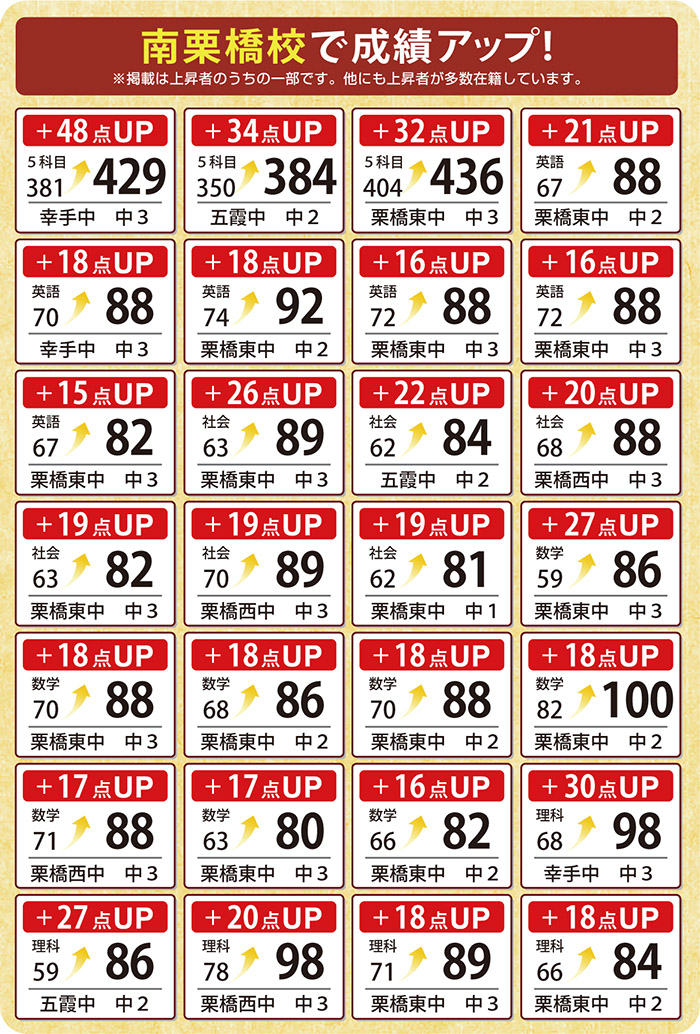 南栗橋校で成績アップ!
※掲載は上昇者のうちの一部です。他にも上昇者が多数在籍しています。

+48点UP
5科目
381 429
幸手中 中3

+34点UP
5科目
350 384
五霞中 中2

+32点UP
5科目
404 436
栗橋東中 中3

+21点UP
英語
67 88
栗橋東中 中2

+18点UP
英語
70 88
幸手中 中3

+18点UP
英語
74 92
栗橋東中 中2

+16点UP
英語
72 88
栗橋東中 中3

+16点UP
英語
72 88
栗橋東中 中3

+15点UP
英語
67 82
栗橋東中 中3

+26点UP
社会
63 89
栗橋東中 中3

+22点UP
社会
62 84
五霞中 中2

+20点UP
社会
68 88
栗橋西中 中3

+19点UP
社会
63 82
栗橋東中 中3

+19点UP
社会
70 89
栗橋西中 中3

+19点UP
社会
62 81
栗橋東中 中1

+27点UP
数学
59 86
栗橋東中 中3

+18点UP
数学
70 88
栗橋東中 中3

+18点UP
数学
68 86
栗橋東中 中2

+18点UP
数学
70 88
栗橋東中 中2

+18点UP
数学
82 100
栗橋東中 中2

+17点UP
数学
71 88
栗橋西中 中3

+17点UP
数学
63 80
栗橋東中 中3

+16点UP
数学
66 82
栗橋東中 中2

+30点UP
理科
68 98
幸手中 中3

+27点UP
理科
59 86
五霞中 中2

+20点UP
理科
78 98
栗橋西中 中3

+18点UP
理科
71 89
栗橋東中 中3

+18点UP
理科
66 84
栗橋東中 中2